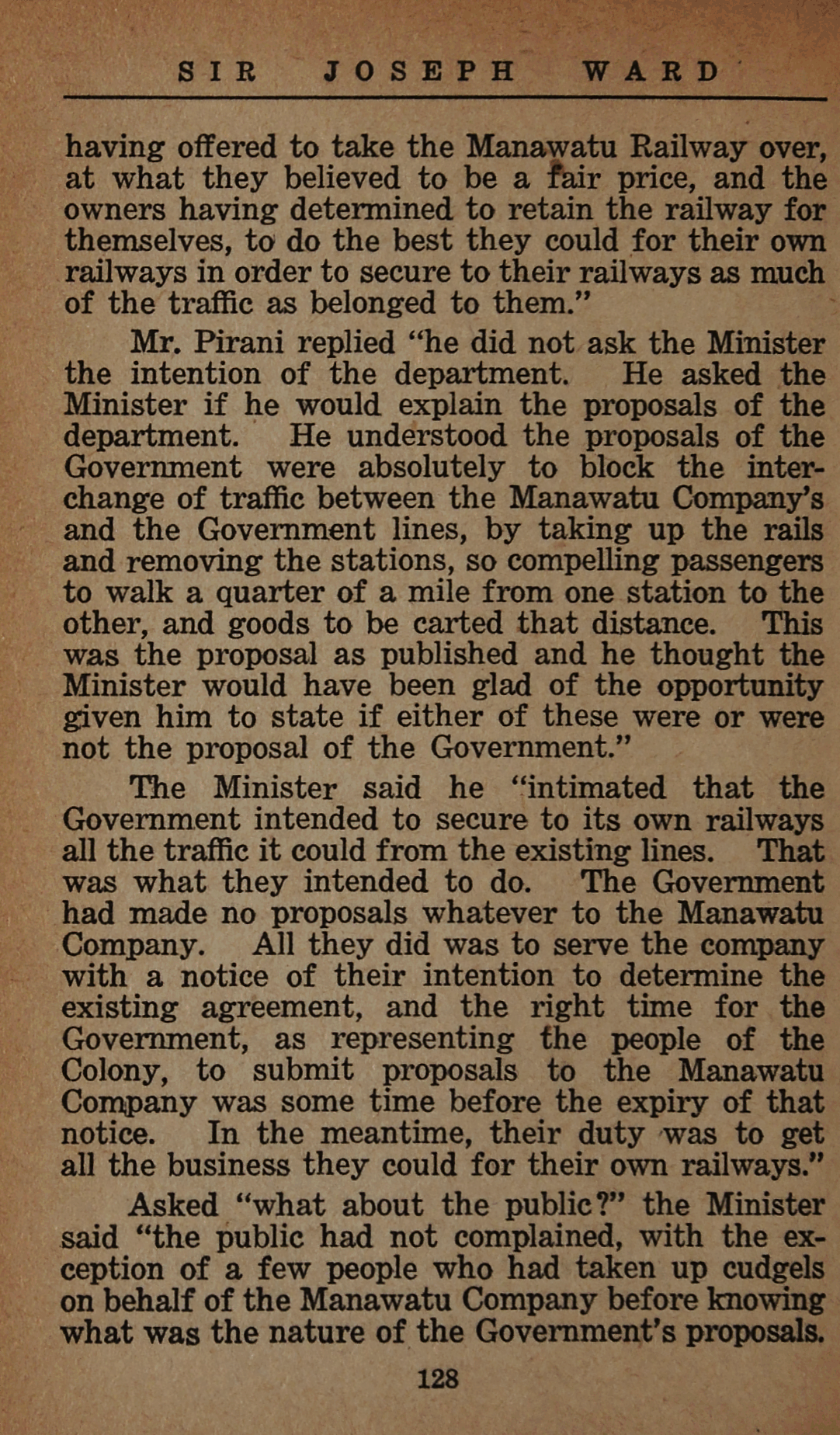 SIR JOSEPH WARD

having offered to take the Manawatu Railway over, at what they believed to be a fair price, and the owners having determined to retain the railway for themselves, to do the best they could for their own railways in order to secure to their railways as much of the traffic as belonged to them."

Mr. Pirani replied "he did not ask the Minister the intention of the department. He asked the Minister if he would explain the proposals of the department. He understood the proposals of the Government were absolutely to block the interchange of traffic between the Manawatu Company's and the Government lines, by taking up the rails and removing the stations, so compelling passengers to walk a quarter of a mile from one station to the other, and goods to be carted that distance. This was the proposal as published and he thought the Minister would have been glad of the opportunity given him to state if either of these were or were not the proposal of the Government."

The Minister said he "intimated that the Government intended to secure to its own railways all the traffic it could from the existing lines. That was what they intended to do. The Government had made no proposals whatever to the Manawatu Company. All they did was to serve the company with a notice of their intention to determine the existing agreement, and the right time for the Government, as representing the people of the Colony, to submit proposals to the Manawatu Company was some time before the expiry of that notice. In the meantime, their duty was to get all the business they could for their own railways."

Asked "what about the public?" the Minister said "the public had not complained, with the exception of a few people who had taken up cudgels on behalf of the Manawatu Company before knowing what was the nature of the Government's proposals.

128